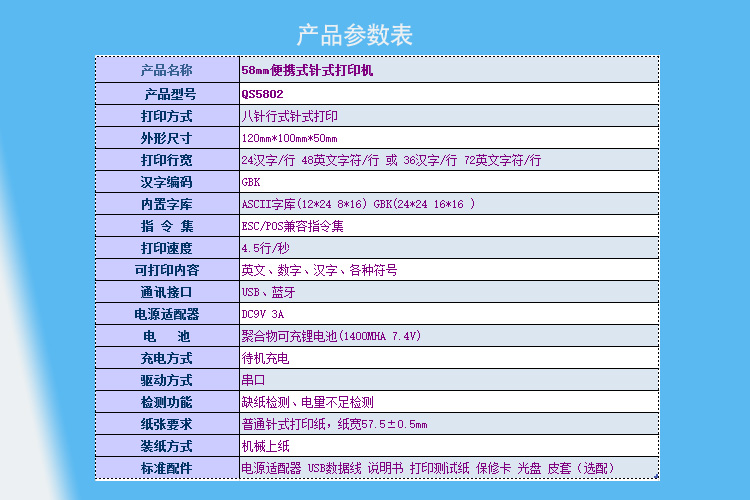 产品参数表

| 产品名称 | 58mm便携式针式打印机 |
|---|---|
| 产品型号 | QS5802 |
| 打印方式 | 八针行式针式打印 |
| 外形尺寸 | 120mm*100mm*50mm |
| 打印行宽 | 24汉字/行 48英文字符/行 或 36汉字/行 72英文字符/行 |
| 汉字编码 | GBK |
| 内置字库 | ASCII字库(12*24 8*16) GBK(24*24 16*16 ) |
| 指 令 集 | ESC/POS兼容指令集 |
| 打印速度 | 4.5行/秒 |
| 可打印内容 | 英文、数字、汉字、各种符号 |
| 通讯接口 | USB、蓝牙 |
| 电源适配器 | DC9V 3A |
| 电 池 | 聚合物可充锂电池(1400MHA 7.4V) |
| 充电方式 | 待机充电 |
| 驱动方式 | 串口 |
| 检测功能 | 缺纸检测、电量不足检测 |
| 纸张要求 | 普通针式打印纸，纸宽57.5±0.5mm |
| 装纸方式 | 机械上纸 |
| 标准配件 | 电源适配器 USB数据线 说明书 打印测试纸 保修卡 光盘 皮套（选配） |